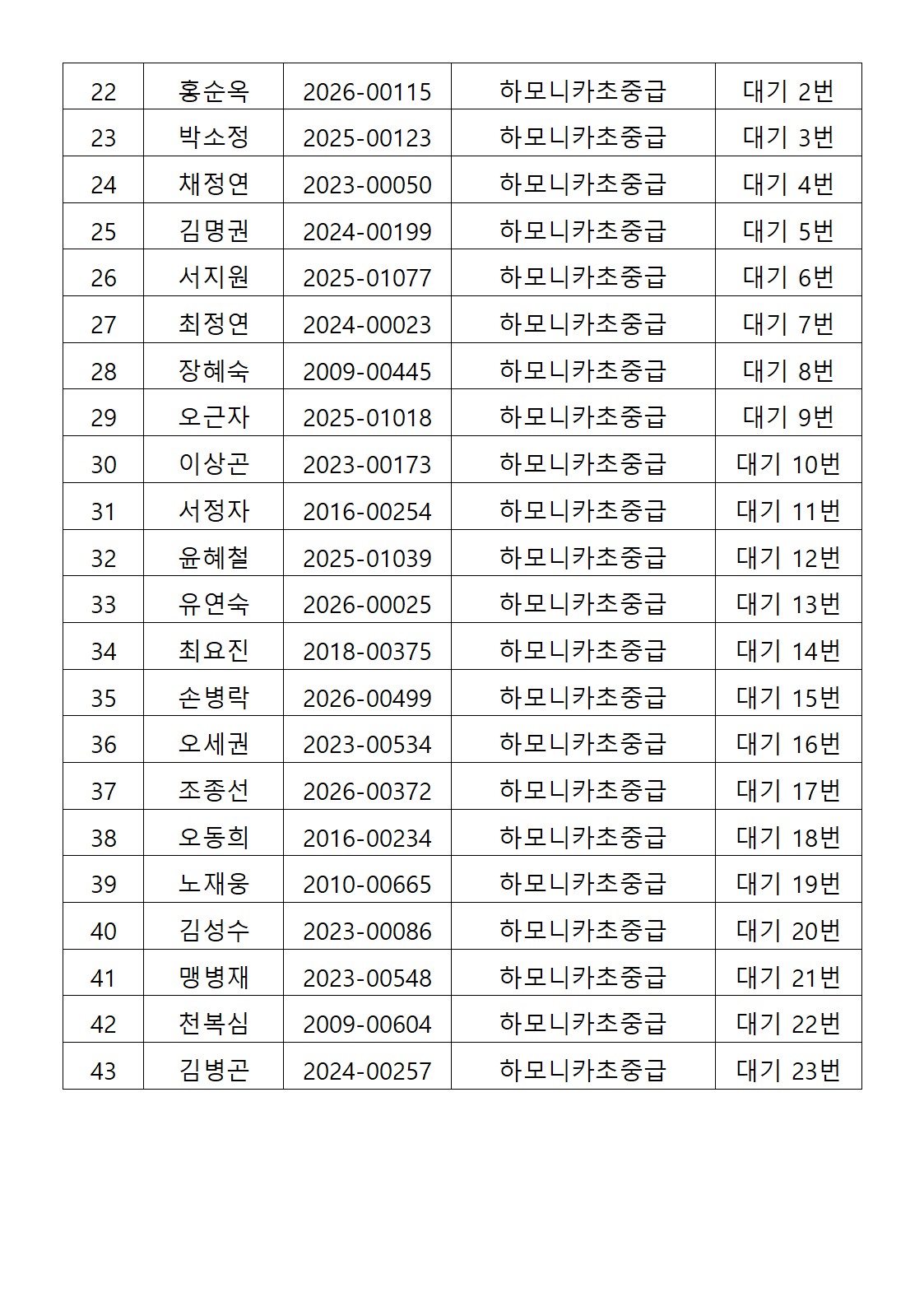 | 22 | 홍순옥 | 2026-00115 | 하모니카초중급 | 대기 2번 |
|---|---|---|---|---|
| 23 | 박소정 | 2025-00123 | 하모니카초중급 | 대기 3번 |
| 24 | 채정연 | 2023-00050 | 하모니카초중급 | 대기 4번 |
| 25 | 김명권 | 2024-00199 | 하모니카초중급 | 대기 5번 |
| 26 | 서지원 | 2025-01077 | 하모니카초중급 | 대기 6번 |
| 27 | 최정연 | 2024-00023 | 하모니카초중급 | 대기 7번 |
| 28 | 장혜숙 | 2009-00445 | 하모니카초중급 | 대기 8번 |
| 29 | 오근자 | 2025-01018 | 하모니카초중급 | 대기 9번 |
| 30 | 이상곤 | 2023-00173 | 하모니카초중급 | 대기 10번 |
| 31 | 서정자 | 2016-00254 | 하모니카초중급 | 대기 11번 |
| 32 | 윤혜철 | 2025-01039 | 하모니카초중급 | 대기 12번 |
| 33 | 유연숙 | 2026-00025 | 하모니카초중급 | 대기 13번 |
| 34 | 최요진 | 2018-00375 | 하모니카초중급 | 대기 14번 |
| 35 | 손병락 | 2026-00499 | 하모니카초중급 | 대기 15번 |
| 36 | 오세권 | 2023-00534 | 하모니카초중급 | 대기 16번 |
| 37 | 조종선 | 2026-00372 | 하모니카초중급 | 대기 17번 |
| 38 | 오동희 | 2016-00234 | 하모니카초중급 | 대기 18번 |
| 39 | 노재웅 | 2010-00665 | 하모니카초중급 | 대기 19번 |
| 40 | 김성수 | 2023-00086 | 하모니카초중급 | 대기 20번 |
| 41 | 맹병재 | 2023-00548 | 하모니카초중급 | 대기 21번 |
| 42 | 천복심 | 2009-00604 | 하모니카초중급 | 대기 22번 |
| 43 | 김병곤 | 2024-00257 | 하모니카초중급 | 대기 23번 |